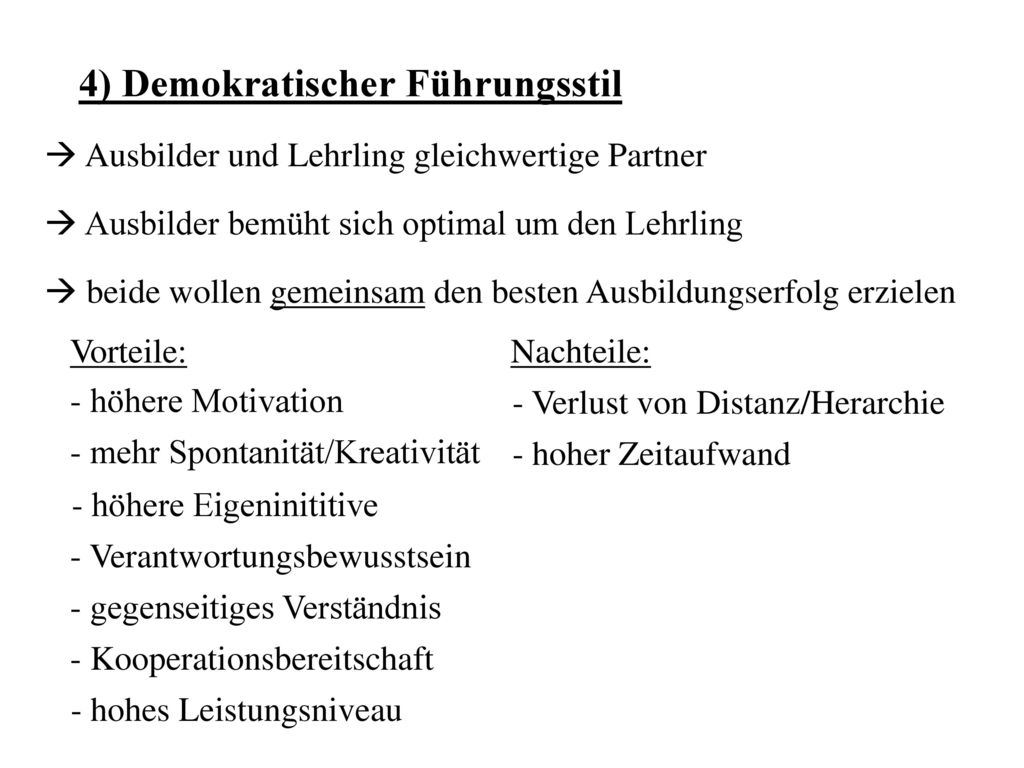 4) Demokratischer Führungsstil

→ Ausbilder und Lehrling gleichwertige Partner

→ Ausbilder bemüht sich optimal um den Lehrling

→ beide wollen gemeinsam den besten Ausbildungserfolg erzielen

Vorteile:
- höhere Motivation
- mehr Spontanität/Kreativität
- höhere Eigeninititive
- Verantwortungsbewusstsein
- gegenseitiges Verständnis
- Kooperationsbereitschaft
- hohes Leistungsniveau

Nachteile:
- Verlust von Distanz/Herarchie
- hoher Zeitaufwand